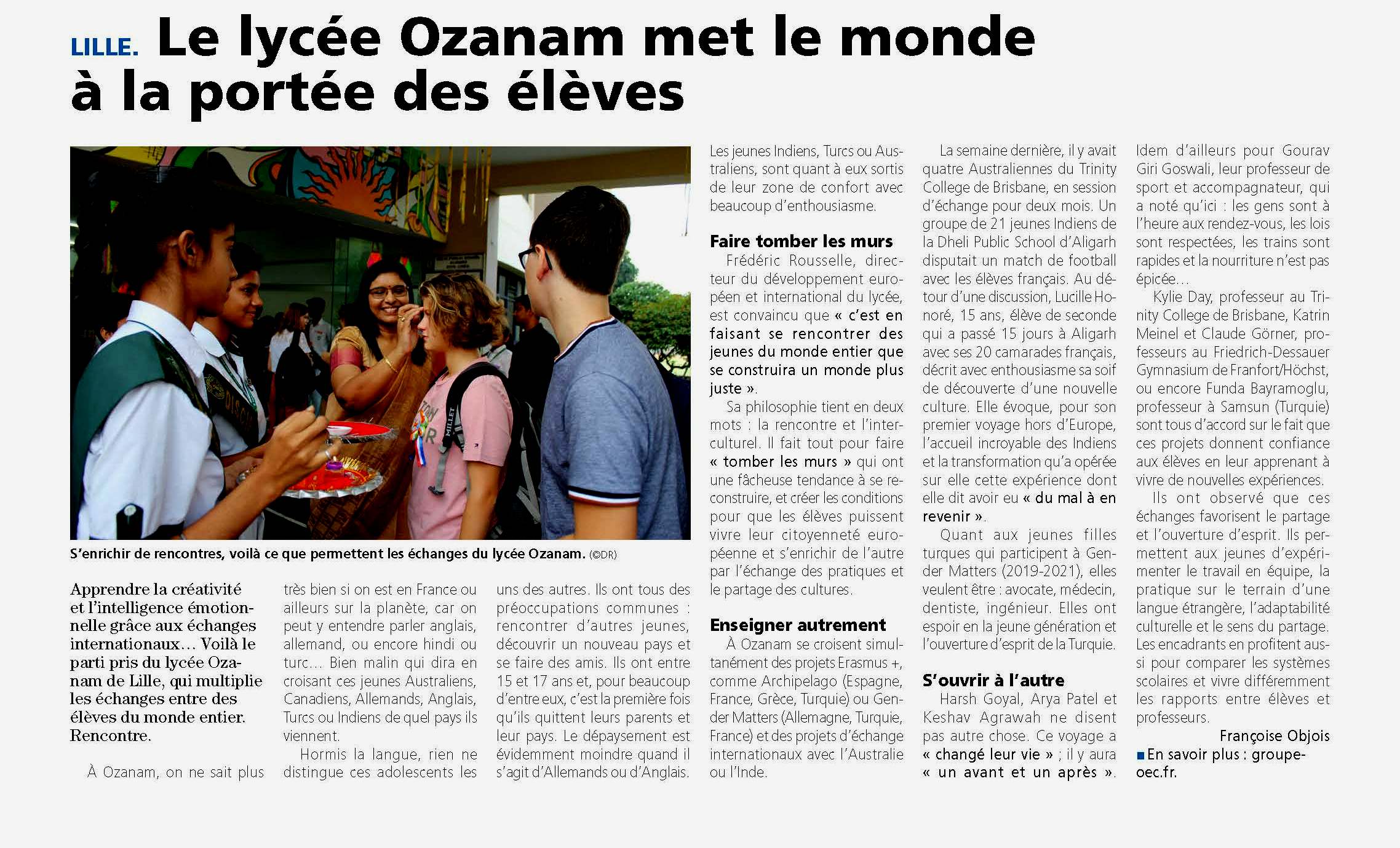 LILLE. Le lycée Ozanam met le monde à la portée des élèves

S'enrichir de rencontres, voilà ce que permettent les échanges du lycée Ozanam. (©DR)

Apprendre la créativité et l'intelligence émotionnelle grâce aux échanges internationaux… Voilà le parti pris du lycée Ozanam de Lille, qui multiplie les échanges entre des élèves du monde entier. Rencontre.

À Ozanam, on ne sait plus très bien si on est en France ou ailleurs sur la planète, car on peut y entendre parler anglais, allemand, ou encore hindi ou turc… Bien malin qui dira en croisant ces jeunes Australiens, Canadiens, Allemands, Anglais, Turcs ou Indiens de quel pays ils viennent.

Hormis la langue, rien ne distingue ces adolescents les uns des autres. Ils ont tous des préoccupations communes : rencontrer d'autres jeunes, découvrir un nouveau pays et se faire des amis. Ils ont entre 15 et 17 ans et, pour beaucoup d'entre eux, c'est la première fois qu'ils quittent leurs parents et leur pays. Le dépaysement est évidemment moindre quand il s'agit d'Allemands ou d'Anglais. Les jeunes Indiens, Turcs ou Australiens, sont quant à eux sortis de leur zone de confort avec beaucoup d'enthousiasme.

Faire tomber les murs

Frédéric Rousselle, directeur du développement européen et international du lycée, est convaincu que « c'est en faisant se rencontrer des jeunes du monde entier que se construira un monde plus juste ».

Sa philosophie tient en deux mots : la rencontre et l'interculturel. Il fait tout pour faire « tomber les murs » qui ont une fâcheuse tendance à se reconstruire, et créer les conditions pour que les élèves puissent vivre leur citoyenneté européenne et s'enrichir de l'autre par l'échange des pratiques et le partage des cultures.

Enseigner autrement

À Ozanam se croisent simultanément des projets Erasmus +, comme Archipelago (Espagne, France, Grèce, Turquie) ou Gender Matters (Allemagne, Turquie, France) et des projets d'échange internationaux avec l'Australie ou l'Inde.

La semaine dernière, il y avait quatre Australiennes du Trinity College de Brisbane, en session d'échange pour deux mois. Un groupe de 21 jeunes Indiens de la Dheli Public School d'Aligarh disputait un match de football avec les élèves français. Au détour d'une discussion, Lucille Honoré, 15 ans, élève de seconde qui a passé 15 jours à Aligarh avec ses 20 camarades français, décrit avec enthousiasme sa soif de découverte d'une nouvelle culture. Elle évoque, pour son premier voyage hors d'Europe, l'accueil incroyable des Indiens et la transformation qu'a opérée sur elle cette expérience dont elle dit avoir eu « du mal à en revenir ».

Quant aux jeunes filles turques qui participent à Gender Matters (2019-2021), elles veulent être : avocate, médecin, dentiste, ingénieur. Elles ont espoir en la jeune génération et l'ouverture d'esprit de la Turquie.

S'ouvrir à l'autre

Harsh Goyal, Arya Patel et Keshav Agrawah ne disent pas autre chose. Ce voyage a « changé leur vie » ; il y aura « un avant et un après ». Idem d'ailleurs pour Gourav Giri Goswali, leur professeur de sport et accompagnateur, qui a noté qu'ici : les gens sont à l'heure aux rendez-vous, les lois sont respectées, les trains sont rapides et la nourriture n'est pas épicée…

Kylie Day, professeur au Trinity College de Brisbane, Katrin Meinel et Claude Görner, professeurs au Friedrich-Dessauer Gymnasium de Franfort/Höchst, ou encore Funda Bayramoglu, professeur à Samsun (Turquie) sont tous d'accord sur le fait que ces projets donnent confiance aux élèves en leur apprenant à vivre de nouvelles expériences.

Ils ont observé que ces échanges favorisent le partage et l'ouverture d'esprit. Ils permettent aux jeunes d'expérimenter le travail en équipe, la pratique sur le terrain d'une langue étrangère, l'adaptabilité culturelle et le sens du partage. Les encadrants en profitent aussi pour comparer les systèmes scolaires et vivre différemment les rapports entre élèves et professeurs.

Françoise Objois

■ En savoir plus : groupe-oec.fr.